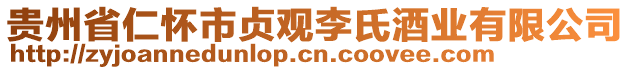 贵州省仁怀市贞观李氏酒业有限公司
http://zyjoannedunlop.cn.coovee.com